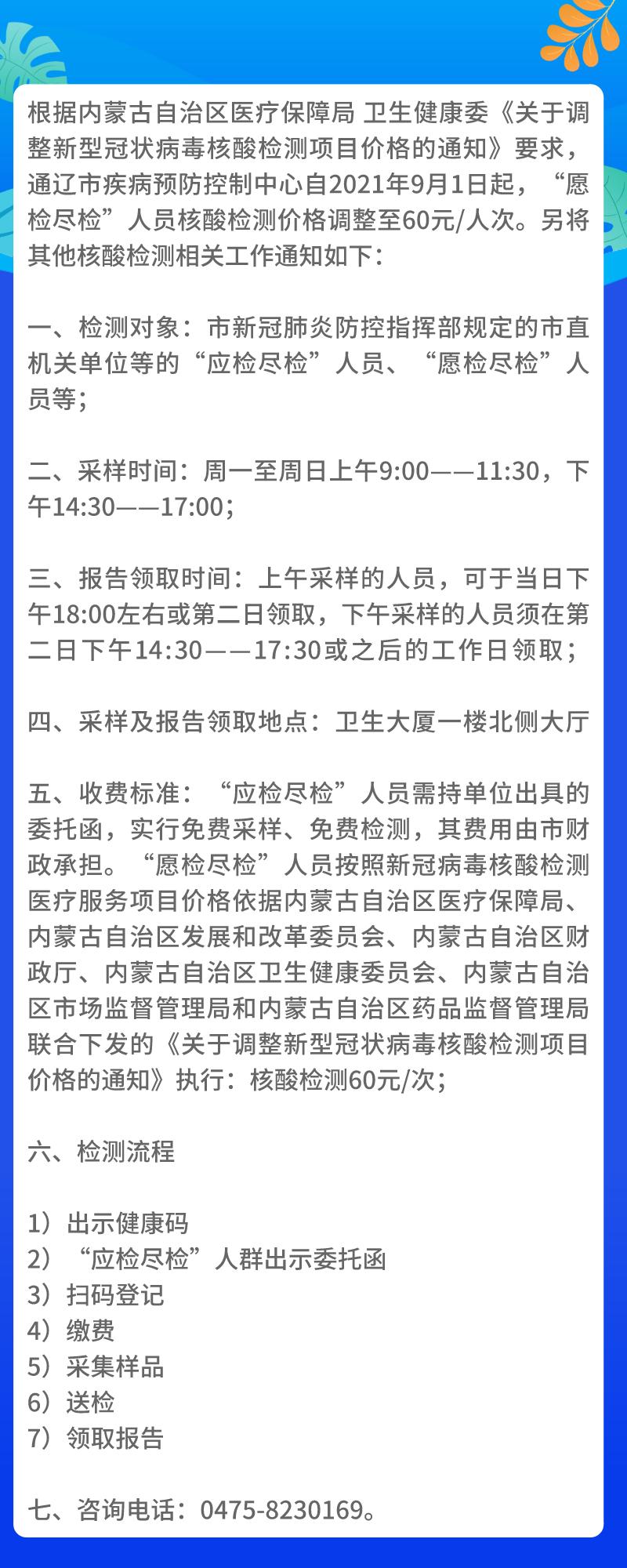 根据内蒙古自治区医疗保障局 卫生健康委《关于调整新型冠状病毒核酸检测项目价格的通知》要求，通辽市疾病预防控制中心自2021年9月1日起，“愿检尽检”人员核酸检测价格调整至60元/人次。另将其他核酸检测相关工作通知如下：

一、检测对象：市新冠肺炎防控指挥部规定的市直机关单位等的“应检尽检”人员、“愿检尽检”人员等；

二、采样时间：周一至周日上午9:00——11:30，下午14:30——17:00；

三、报告领取时间：上午采样的人员，可于当日下午18:00左右或第二日领取，下午采样的人员须在第二日下午14:30——17:30或之后的工作日领取；

四、采样及报告领取地点：卫生大厦一楼北侧大厅

五、收费标准：“应检尽检”人员需持单位出具的委托函，实行免费采样、免费检测，其费用由市财政承担。“愿检尽检”人员按照新冠病毒核酸检测医疗服务项目价格依据内蒙古自治区医疗保障局、内蒙古自治区发展和改革委员会、内蒙古自治区财政厅、内蒙古自治区卫生健康委员会、内蒙古自治区市场监督管理局和内蒙古自治区药品监督管理局联合下发的《关于调整新型冠状病毒核酸检测项目价格的通知》执行：核酸检测60元/次；

六、检测流程

1）出示健康码
2）“应检尽检”人群出示委托函
3）扫码登记
4）缴费
5）采集样品
6）送检
7）领取报告

七、咨询电话：0475-8230169。